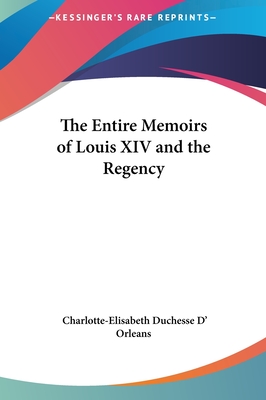 —KESSINGER'S RARE REPRINTS—

The Entire Memoirs of Louis XIV and the Regency

Charlotte-Elisabeth Duchesse D' Orleans